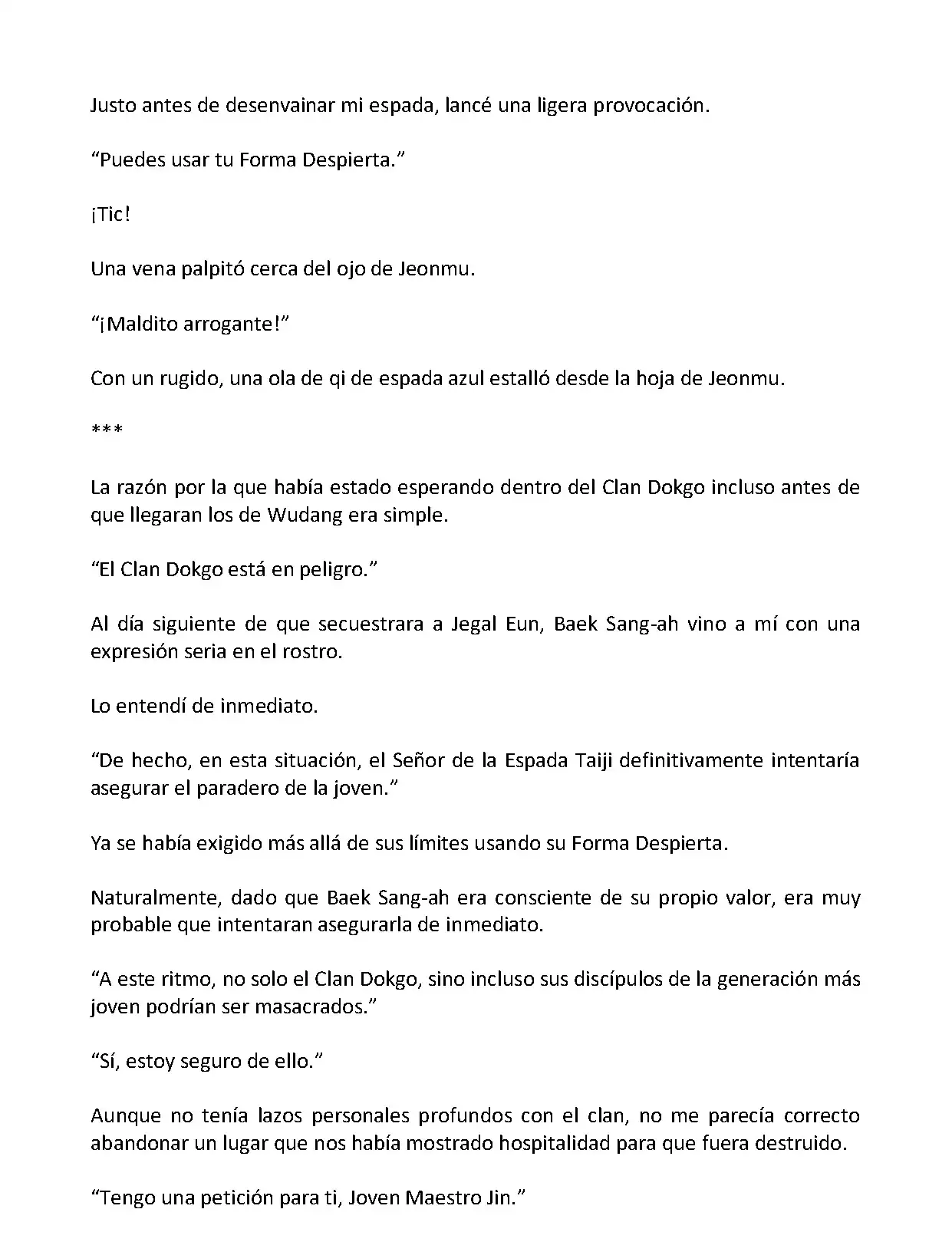 Justo antes de desenvainar mi espada, lancé una ligera provocación.

“Puedes usar tu Forma Despierta.”

¡Tic!

Una vena palpitó cerca del ojo de Jeonmu.

“¡Maldito arrogante!”

Con un rugido, una ola de qi de espada azul estalló desde la hoja de Jeonmu.

***

La razón por la que había estado esperando dentro del Clan Dokgo incluso antes de que llegaran los de Wudang era simple.

“El Clan Dokgo está en peligro.”

Al día siguiente de que secuestrara a Jegal Eun, Baek Sang-ah vino a mí con una expresión seria en el rostro.

Lo entendí de inmediato.

“De hecho, en esta situación, el Señor de la Espada Taiji definitivamente intentaría asegurar el paradero de la joven.”

Ya se había exigido más allá de sus límites usando su Forma Despierta.

Naturalmente, dado que Baek Sang-ah era consciente de su propio valor, era muy probable que intentaran asegurarla de inmediato.

“A este ritmo, no solo el Clan Dokgo, sino incluso sus discípulos de la generación más joven podrían ser masacrados.”

“Sí, estoy seguro de ello.”

Aunque no tenía lazos personales profundos con el clan, no me parecía correcto abandonar un lugar que nos había mostrado hospitalidad para que fuera destruido.

“Tengo una petición para ti, Joven Maestro Jin.”